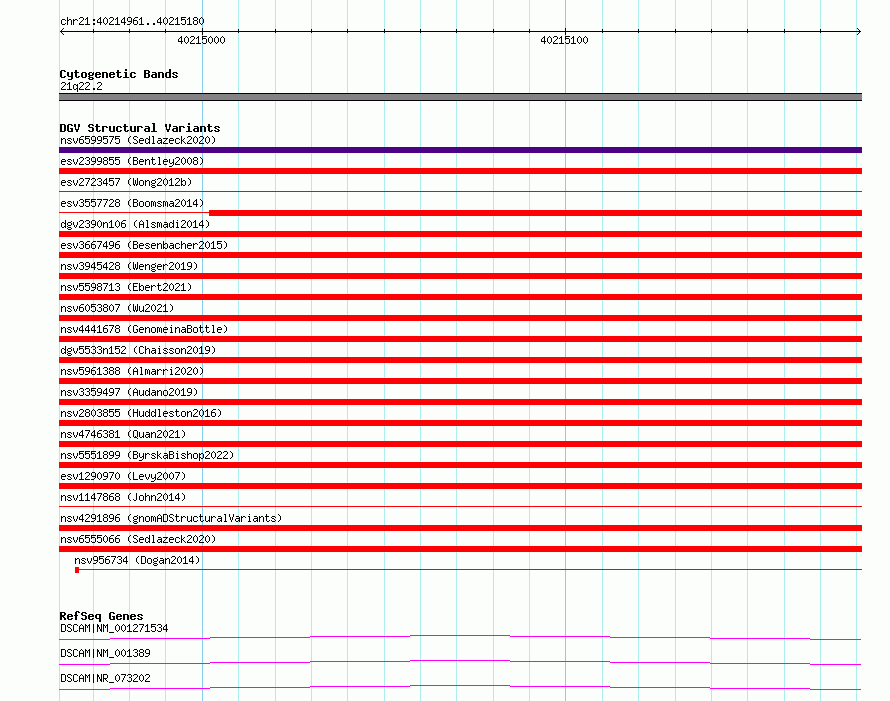 chr21:40214961..40215180
40215000
40215100

Cytogenetic Bands
21q22.2

DGV Structural Variants
nsv6599575 (Sedlazeck2020)
esv2399855 (Bentley2008)
esv2723457 (Wong2012b)
esv3557728 (Boomsma2014)
dgv2390n106 (Alsmadi2014)
esv3667496 (Besenbacher2015)
nsv3945428 (Wenger2019)
nsv5598713 (Ebert2021)
nsv6053807 (Wu2021)
nsv4441678 (GenomeinaBottle)
dgv5533n152 (Chaisson2019)
nsv5961388 (Almarri2020)
nsv3359497 (Audano2019)
nsv2803855 (Huddleston2016)
nsv4746381 (Quan2021)
nsv5551899 (ByrskaBishop2022)
esv1290970 (Levy2007)
nsv1147868 (John2014)
nsv4291896 (gnomADStructuralVariants)
nsv6555066 (Sedlazeck2020)
nsv956734 (Dogan2014)

RefSeq Genes
DSCAM|NM_001271534
DSCAM|NM_001389
DSCAM|NR_073202